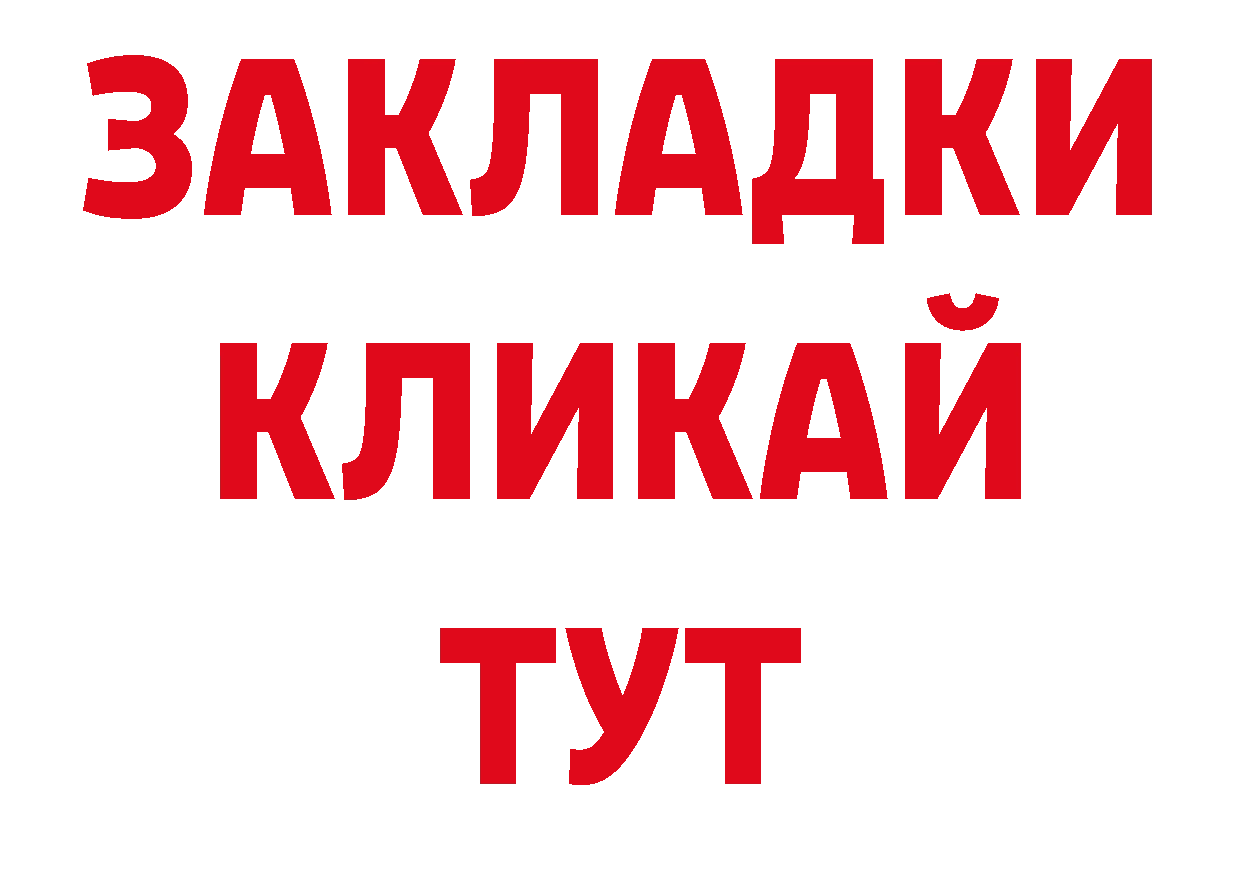 ЗАКЛАДКИ
КЛИКАЙ
ТУТ